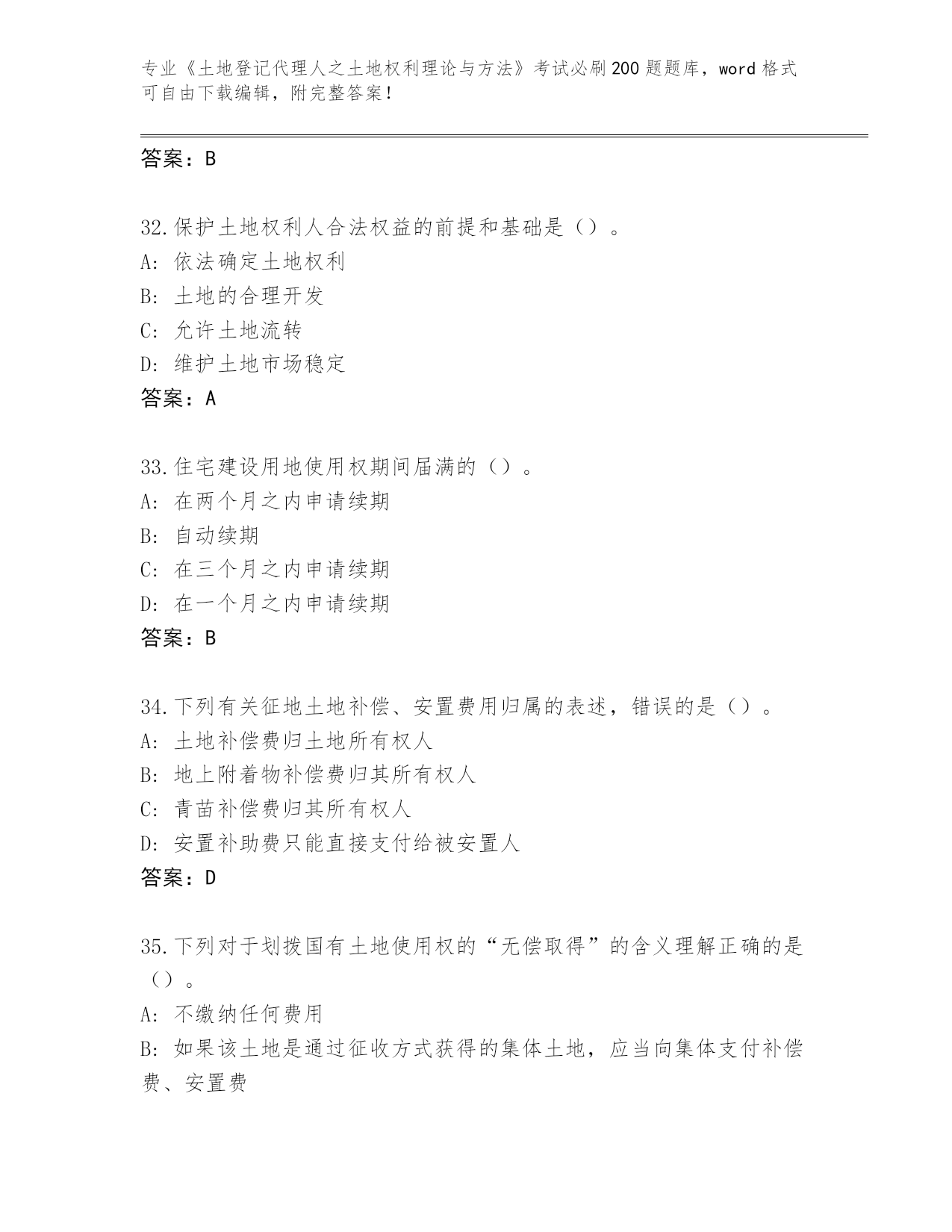 专业《土地登记代理人之土地权利理论与方法》考试必刷200题题库，word格式可自由下载编辑，附完整答案！

答案：B

32.保护土地权利人合法权益的前提和基础是（）。
A：依法确定土地权利
B：土地的合理开发
C：允许土地流转
D：维护土地市场稳定
答案：A

33.住宅建设用地使用权期间届满的（）。
A：在两个月之内申请续期
B：自动续期
C：在三个月之内申请续期
D：在一个月之内申请续期
答案：B

34.下列有关征地土地补偿、安置费用归属的表述，错误的是（）。
A：土地补偿费归土地所有权人
B：地上附着物补偿费归其所有权人
C：青苗补偿费归其所有权人
D：安置补助费只能直接支付给被安置人
答案：D

35.下列对于划拨国有土地使用权的“无偿取得”的含义理解正确的是（）。
A：不缴纳任何费用
B：如果该土地是通过征收方式获得的集体土地，应当向集体支付补偿费、安置费